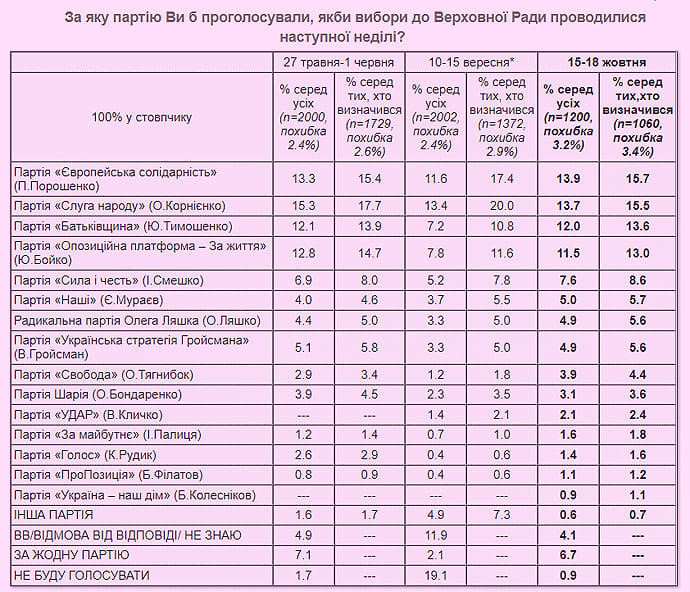 За яку партію Ви б проголосували, якби вибори до Верховної Ради проводилися наступної неділі?

| | 27 травня-1 червня | | 10-15 вересня* | | 15-18 жовтня | |
|---|---|---|---|---|---|---|
| 100% у стовпчику | % серед усіх (n=2000, похибка 2.4%) | % серед тих, хто визначився (n=1729, похибка 2.6%) | % серед усіх (n=2002, похибка 2.4%) | % серед тих, хто визначився (n=1372, похибка 2.9%) | % серед усіх (n=1200, похибка 3.2%) | % серед тих,хто визначився (n=1060, похибка 3.4%) |
| Партія «Європейська солідарність» (П.Порошенко) | 13.3 | 15.4 | 11.6 | 17.4 | 13.9 | 15.7 |
| Партія «Слуга народу» (О.Корнієнко) | 15.3 | 17.7 | 13.4 | 20.0 | 13.7 | 15.5 |
| Партія «Батьківщина» (Ю.Тимошенко) | 12.1 | 13.9 | 7.2 | 10.8 | 12.0 | 13.6 |
| Партія «Опозиційна платформа – За життя» (Ю.Бойко) | 12.8 | 14.7 | 7.8 | 11.6 | 11.5 | 13.0 |
| Партія «Сила і честь» (І.Смешко) | 6.9 | 8.0 | 5.2 | 7.8 | 7.6 | 8.6 |
| Партія «Наші» (Є.Мураєв) | 4.0 | 4.6 | 3.7 | 5.5 | 5.0 | 5.7 |
| Радикальна партія Олега Ляшка (О.Ляшко) | 4.4 | 5.0 | 3.3 | 5.0 | 4.9 | 5.6 |
| Партія «Українська стратегія Гройсмана» (В.Гройсман) | 5.1 | 5.8 | 3.3 | 5.0 | 4.9 | 5.6 |
| Партія «Свобода» (О.Тягнибок) | 2.9 | 3.4 | 1.2 | 1.8 | 3.9 | 4.4 |
| Партія Шарія (О.Бондаренко) | 3.9 | 4.5 | 2.3 | 3.5 | 3.1 | 3.6 |
| Партія «УДАР» (В.Кличко) | --- | --- | 1.4 | 2.1 | 2.1 | 2.4 |
| Партія «За майбутнє» (І.Палиця) | 1.2 | 1.4 | 0.7 | 1.0 | 1.6 | 1.8 |
| Партія «Голос» (К.Рудик) | 2.6 | 2.9 | 0.4 | 0.6 | 1.4 | 1.6 |
| Партія «ПроПозиція» (Б.Філатов) | 0.8 | 0.9 | 0.4 | 0.6 | 1.1 | 1.2 |
| Партія «Україна – наш дім» (Б.Колесніков) | --- | --- | --- | --- | 0.9 | 1.1 |
| ІНША ПАРТІЯ | 1.6 | 1.7 | 4.9 | 7.3 | 0.6 | 0.7 |
| ВВ/ВІДМОВА ВІД ВІДПОВІДІ/ НЕ ЗНАЮ | 4.9 | --- | 11.9 | --- | 4.1 | --- |
| ЗА ЖОДНУ ПАРТІЮ | 7.1 | --- | 2.1 | --- | 6.7 | --- |
| НЕ БУДУ ГОЛОСУВАТИ | 1.7 | --- | 19.1 | --- | 0.9 | --- |